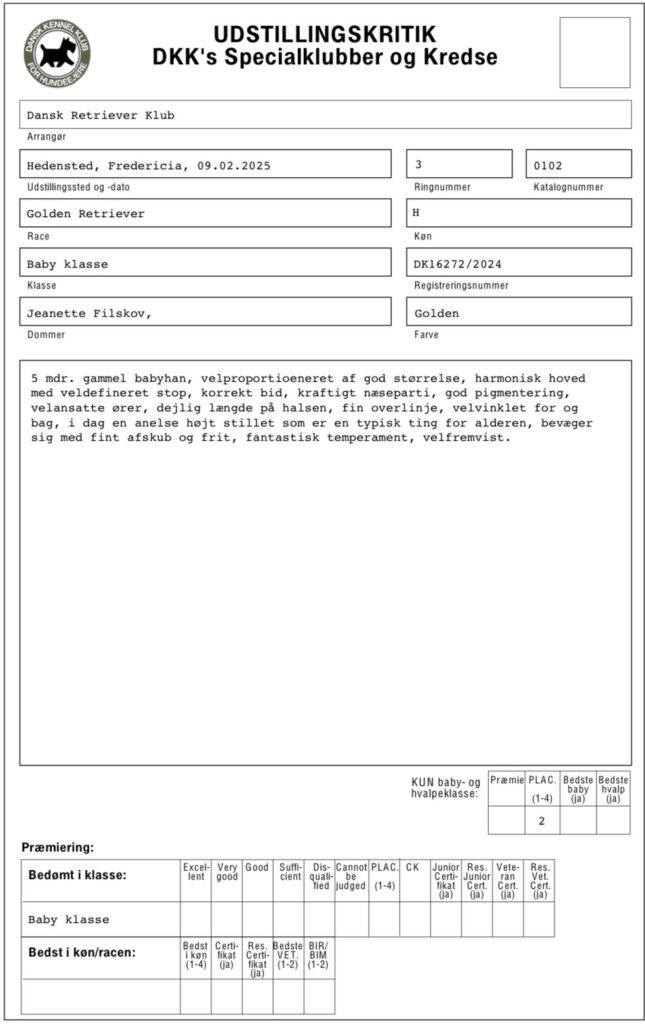 DANSK KENNEL KLUB
FOR HUNDEEJERE

UDSTILLINGSKRITIK
DKK's Specialklubber og Kredse

Dansk Retriever Klub
Arrangør

Hedensted, Fredericia, 09.02.2025
Udstillingssted og -dato

3
Ringnummer

0102
Katalognummer

Golden Retriever
Race

H
Køn

Baby klasse
Klasse

DK16272/2024
Registreringsnummer

Jeanette Filskov,
Dommer

Golden
Farve

5 mdr. gammel babyhan, velproportioeneret af god størrelse, harmonisk hoved med veldefineret stop, korrekt bid, kraftigt næseparti, god pigmentering, velansatte ører, dejlig længde på halsen, fin overlinje, velvinklet for og bag, i dag en anelse højt stillet som er en typisk ting for alderen, bevæger sig med fint afskub og frit, fantastisk temperament, velfremvist.

KUN baby- og hvalpeklasse:

| Præmie | PLAC. (1-4) | Bedste baby (ja) | Bedste hvalp (ja) |
|---|---|---|---|
| | 2 | | |

Præmiering:

| Bedømt i klasse: | Excellent | Very good | Good | Sufficient | Disqualified | Cannot be judged | PLAC. (1-4) | CK | Junior Certifikat (ja) | Res. Junior Cert. (ja) | Veteran Cert. (ja) | Res. Vet. Cert. (ja) |
|---|---|---|---|---|---|---|---|---|---|---|---|---|
| Baby klasse | | | | | | | | | | | | |

| Bedst i køn/racen: | Bedst i køn (1-4) | Certifikat (ja) | Res. Certifikat (ja) | Bedste VET. (1-2) | BIR/BIM (1-2) |
|---|---|---|---|---|---|
| | | | | | |